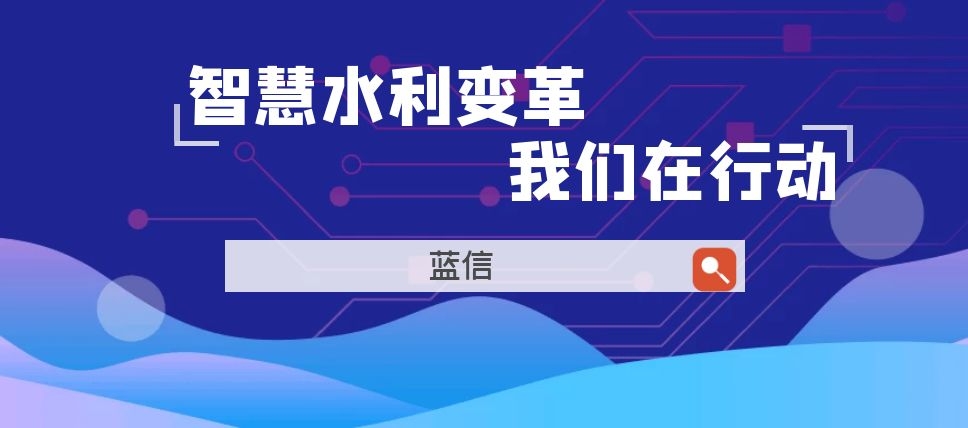 智慧水利变革
我们在行动

蓝信